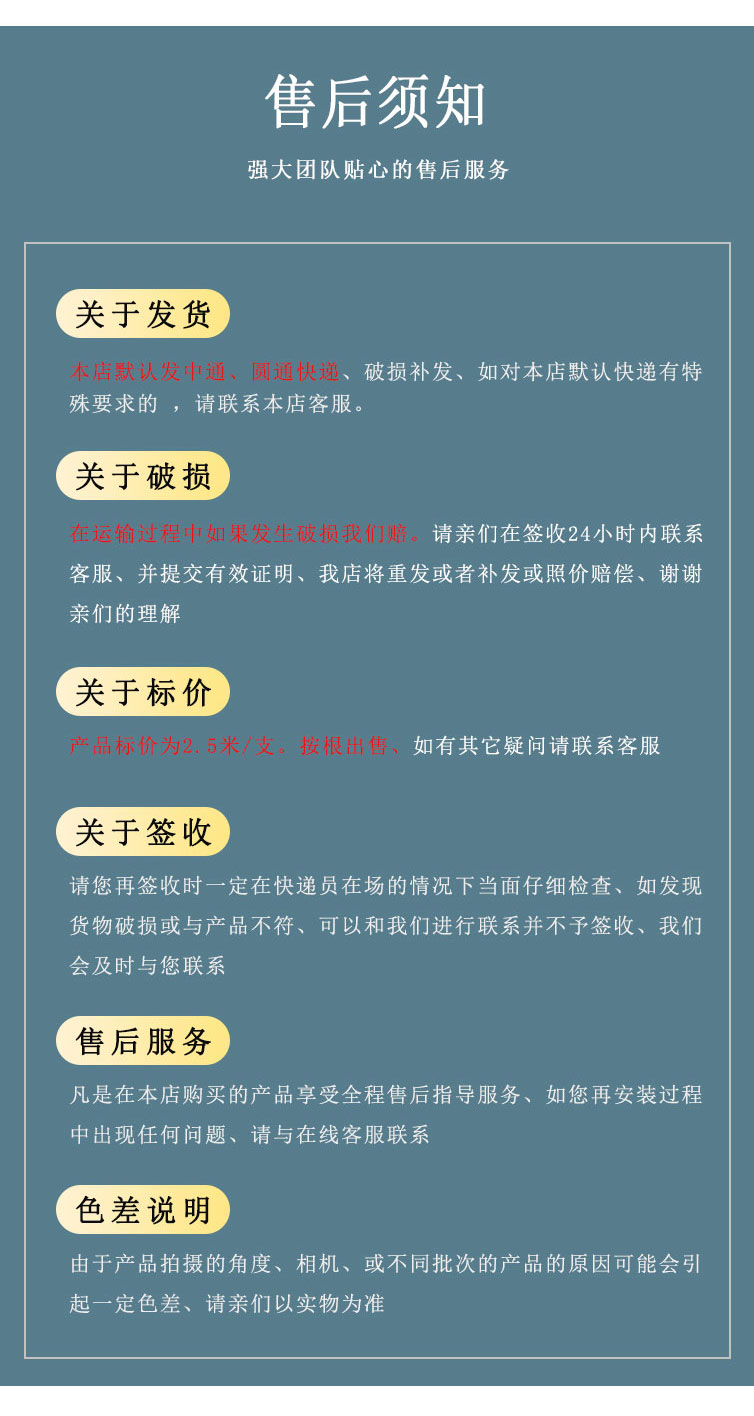 售后须知

强大团队贴心的售后服务

关于发货

本店默认发中通、圆通快递、破损补发、如对本店默认快递有特殊要求的 ，请联系本店客服。

关于破损

在运输过程中如果发生破损我们赔。请亲们在签收24小时内联系客服、并提交有效证明、我店将重发或者补发或照价赔偿、谢谢亲们的理解

关于标价

产品标价为2.5米/支。按根出售、如有其它疑问请联系客服

关于签收

请您再签收时一定在快递员在场的情况下当面仔细检查、如发现货物破损或与产品不符、可以和我们进行联系并不予签收、我们会及时与您联系

售后服务

凡是在本店购买的产品享受全程售后指导服务、如您再安装过程中出现任何问题、请与在线客服联系

色差说明

由于产品拍摄的角度、相机、或不同批次的产品的原因可能会引起一定色差、请亲们以实物为准